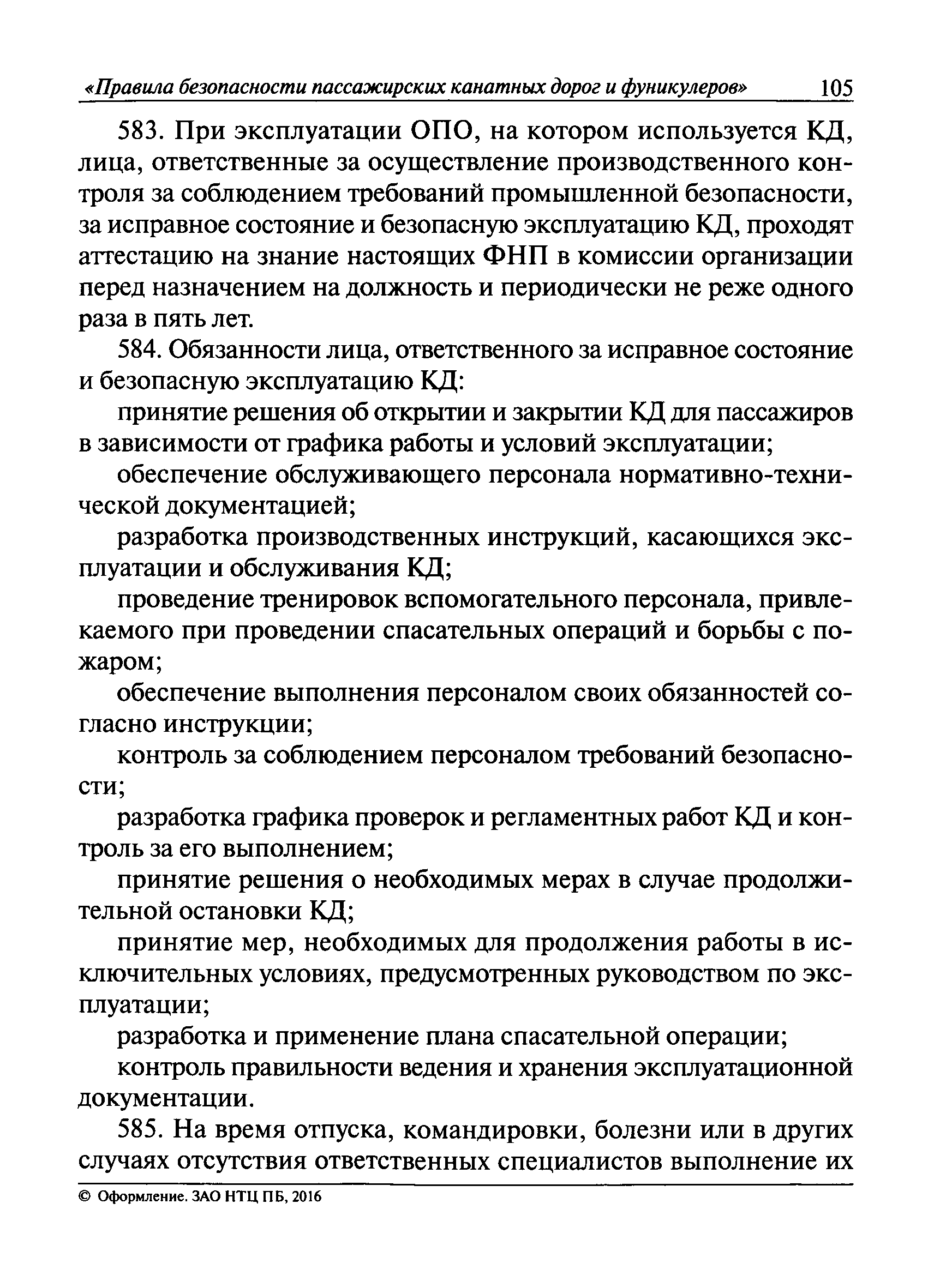 «Правила безопасности пассажирских канатных дорог и фуникулеров» 105

583. При эксплуатации ОПО, на котором используется КД, лица, ответственные за осуществление производственного контроля за соблюдением требований промышленной безопасности, за исправное состояние и безопасную эксплуатацию КД, проходят аттестацию на знание настоящих ФНП в комиссии организации перед назначением на должность и периодически не реже одного раза в пять лет.

584. Обязанности лица, ответственного за исправное состояние и безопасную эксплуатацию КД:

принятие решения об открытии и закрытии КД для пассажиров в зависимости от графика работы и условий эксплуатации;

обеспечение обслуживающего персонала нормативно-технической документацией;

разработка производственных инструкций, касающихся эксплуатации и обслуживания КД;

проведение тренировок вспомогательного персонала, привлекаемого при проведении спасательных операций и борьбы с пожаром;

обеспечение выполнения персоналом своих обязанностей согласно инструкции;

контроль за соблюдением персоналом требований безопасности;

разработка графика проверок и регламентных работ КД и контроль за его выполнением;

принятие решения о необходимых мерах в случае продолжительной остановки КД;

принятие мер, необходимых для продолжения работы в исключительных условиях, предусмотренных руководством по эксплуатации;

разработка и применение плана спасательной операции;

контроль правильности ведения и хранения эксплуатационной документации.

585. На время отпуска, командировки, болезни или в других случаях отсутствия ответственных специалистов выполнение их

© Оформление. ЗАО НТЦ ПБ, 2016